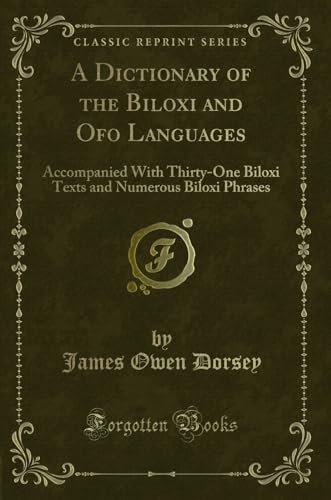 CLASSIC REPRINT SERIES

A DICTIONARY OF THE BILOXI AND OFO LANGUAGES

Accompanied With Thirty-One Biloxi Texts and Numerous Biloxi Phrases

F

by

James Owen Dorsey

Forgotten Books